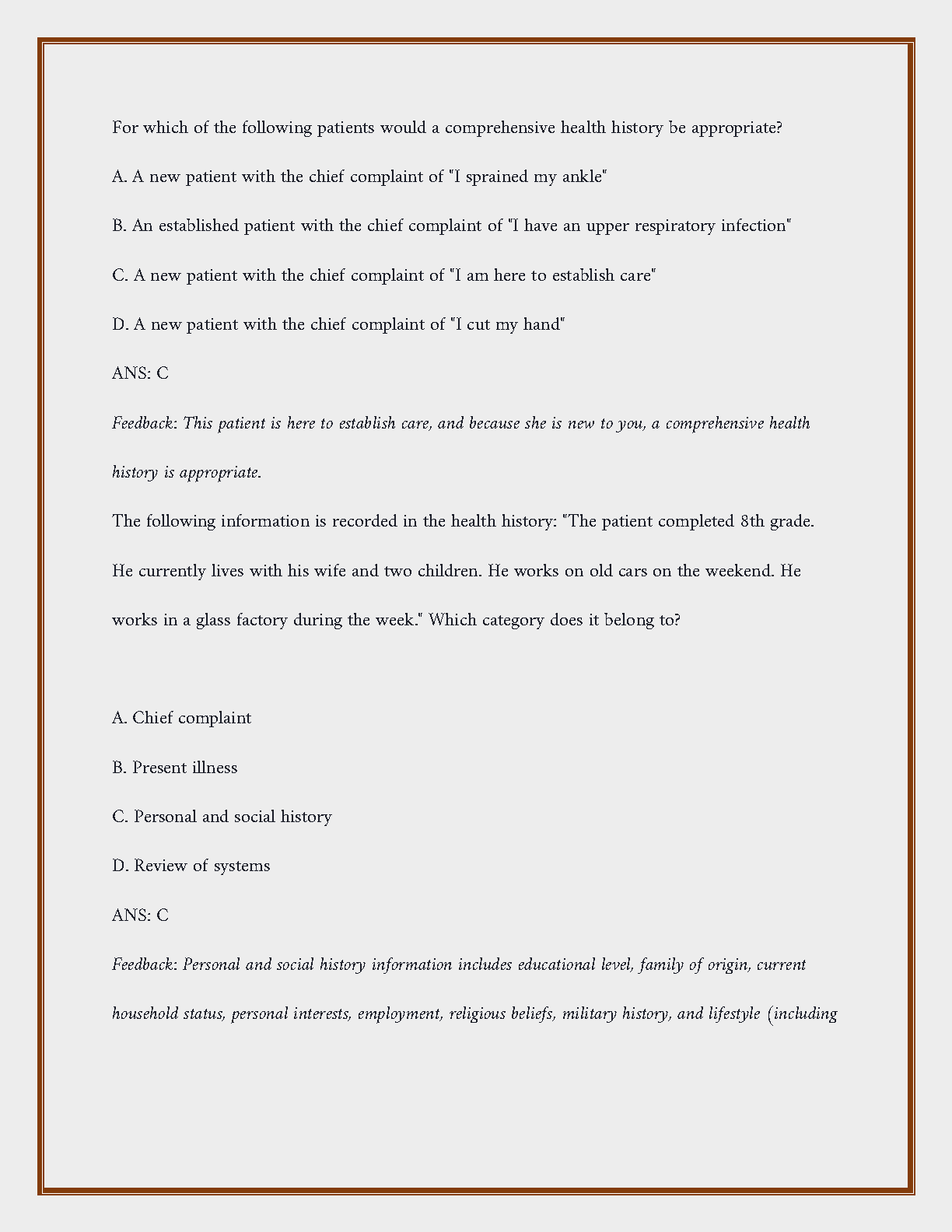 For which of the following patients would a comprehensive health history be appropriate?

A. A new patient with the chief complaint of "I sprained my ankle"

B. An established patient with the chief complaint of "I have an upper respiratory infection"

C. A new patient with the chief complaint of "I am here to establish care"

D. A new patient with the chief complaint of "I cut my hand"

ANS: C

Feedback: This patient is here to establish care, and because she is new to you, a comprehensive health history is appropriate.

The following information is recorded in the health history: "The patient completed 8th grade. He currently lives with his wife and two children. He works on old cars on the weekend. He works in a glass factory during the week." Which category does it belong to?

A. Chief complaint

B. Present illness

C. Personal and social history

D. Review of systems

ANS: C

Feedback: Personal and social history information includes educational level, family of origin, current household status, personal interests, employment, religious beliefs, military history, and lifestyle (including